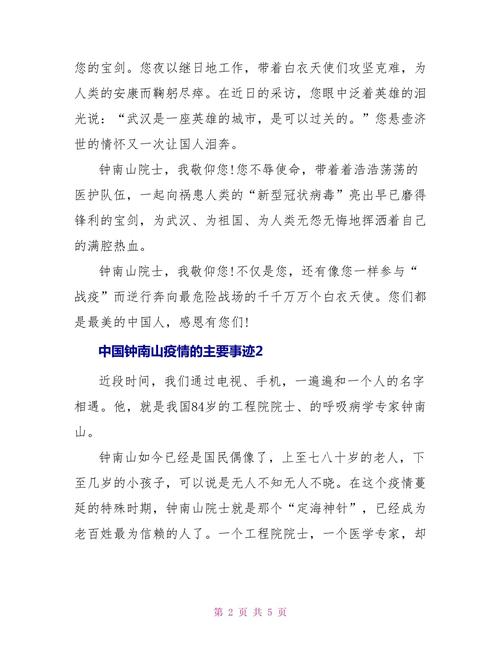 您的宝剑。您夜以继日地工作，带着白衣天使们攻坚克难，为人类的安康而鞠躬尽瘁。在近日的采访，您眼中泛着英雄的泪光说：“武汉是一座英雄的城市，是可以过关的。”您悬壶济世的情怀又一次让国人泪奔。

钟南山院士，我敬仰您!您不辱使命，带着着浩浩荡荡的医护队伍，一起向祸患人类的“新型冠状病毒”亮出早已磨得锋利的宝剑，为武汉、为祖国、为人类无怨无悔地挥洒着自己的满腔热血。

钟南山院士，我敬仰您!不仅是您，还有像您一样参与“战疫”而逆行奔向最危险战场的千千万万个白衣天使。您们都是最美的中国人，感恩有您们!

中国钟南山疫情的主要事迹2

近段时间，我们通过电视、手机，一遍遍和一个人的名字相遇。他，就是我国84岁的工程院院士、的呼吸病学专家钟南山。

钟南山如今已经是国民偶像了，上至七八十岁的老人，下至几岁的小孩子，可以说是无人不知无人不晓。在这个疫情蔓延的特殊时期，钟南山院士就是那个“定海神针”，已经成为老百姓最为信赖的人了。一个工程院院士，一个医学专家，却

第 2 页 共 5 页